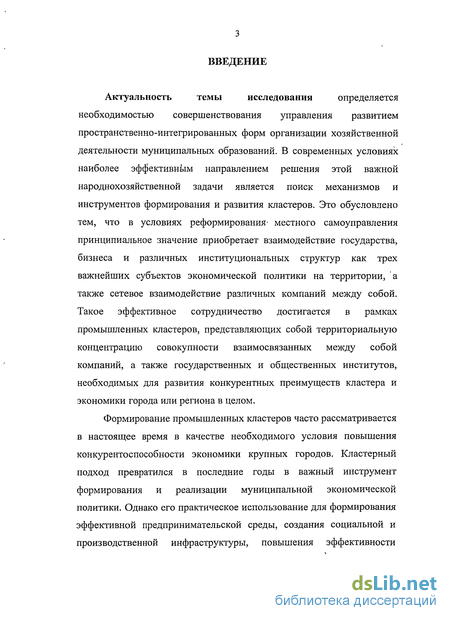 3

ВВЕДЕНИЕ

Актуальность темы исследования определяется необходимостью совершенствования управления развитием пространственно-интегрированных форм организации хозяйственной деятельности муниципальных образований. В современных условиях наиболее эффективным направлением решения этой важной народнохозяйственной задачи является поиск механизмов и инструментов формирования и развития кластеров. Это обусловлено тем, что в условиях реформирования местного самоуправления принципиальное значение приобретает взаимодействие государства, бизнеса и различных институциональных структур как трех важнейших субъектов экономической политики на территории, а также сетевое взаимодействие различных компаний между собой. Такое эффективное сотрудничество достигается в рамках промышленных кластеров, представляющих собой территориальную концентрацию совокупности взаимосвязанных между собой компаний, а также государственных и общественных институтов, необходимых для развития конкурентных преимуществ кластера и экономики города или региона в целом.

Формирование промышленных кластеров часто рассматривается в настоящее время в качестве необходимого условия повышения конкурентоспособности экономики крупных городов. Кластерный подход превратился в последние годы в важный инструмент формирования и реализации муниципальной экономической политики. Однако его практическое использование для формирования эффективной предпринимательской среды, создания социальной и производственной инфраструктуры, повышения эффективности

dsLib.net
библиотека диссертаций